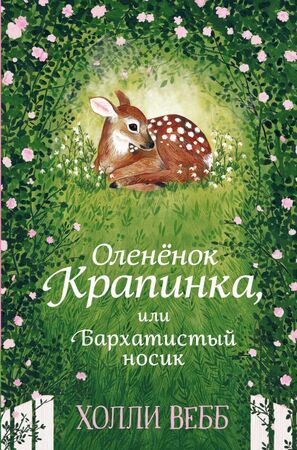 Оленёнок Крапинка, или Бархатистый носик

ХОЛЛИ ВЕББ